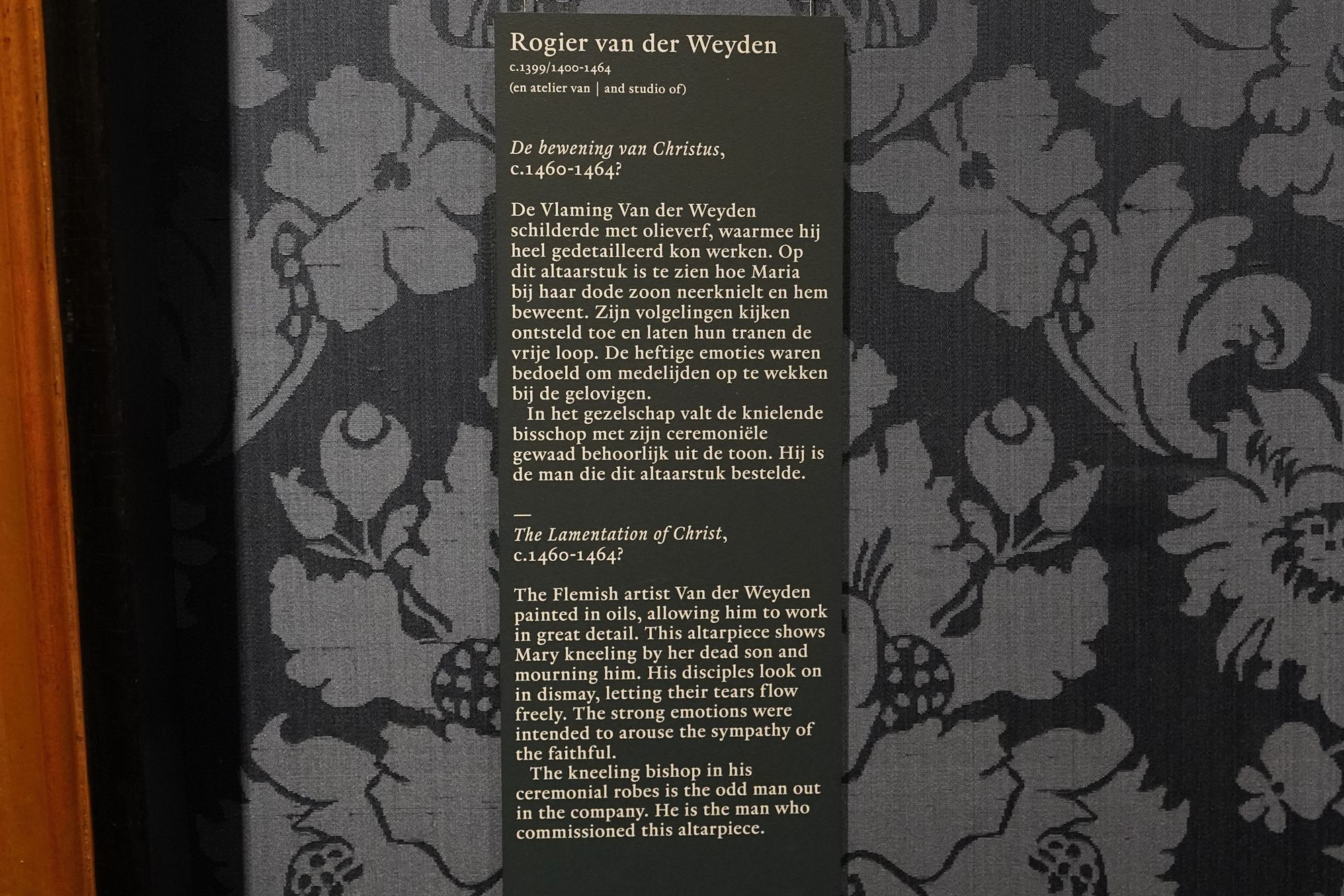 Rogier van der Weyden
c.1399/1400-1464
(en atelier van | and studio of)

De bewening van Christus, c.1460-1464?

De Vlaming Van der Weyden schilderde met olieverf, waarmee hij heel gedetailleerd kon werken. Op dit altaarstuk is te zien hoe Maria bij haar dode zoon neerknielt en hem beweent. Zijn volgelingen kijken ontsteld toe en laten hun tranen de vrije loop. De heftige emoties waren bedoeld om medelijden op te wekken bij de gelovigen.
In het gezelschap valt de knielende bisschop met zijn ceremoniële gewaad behoorlijk uit de toon. Hij is de man die dit altaarstuk bestelde.

—
The Lamentation of Christ, c.1460-1464?

The Flemish artist Van der Weyden painted in oils, allowing him to work in great detail. This altarpiece shows Mary kneeling by her dead son and mourning him. His disciples look on in dismay, letting their tears flow freely. The strong emotions were intended to arouse the sympathy of the faithful.
The kneeling bishop in his ceremonial robes is the odd man out in the company. He is the man who commissioned this altarpiece.